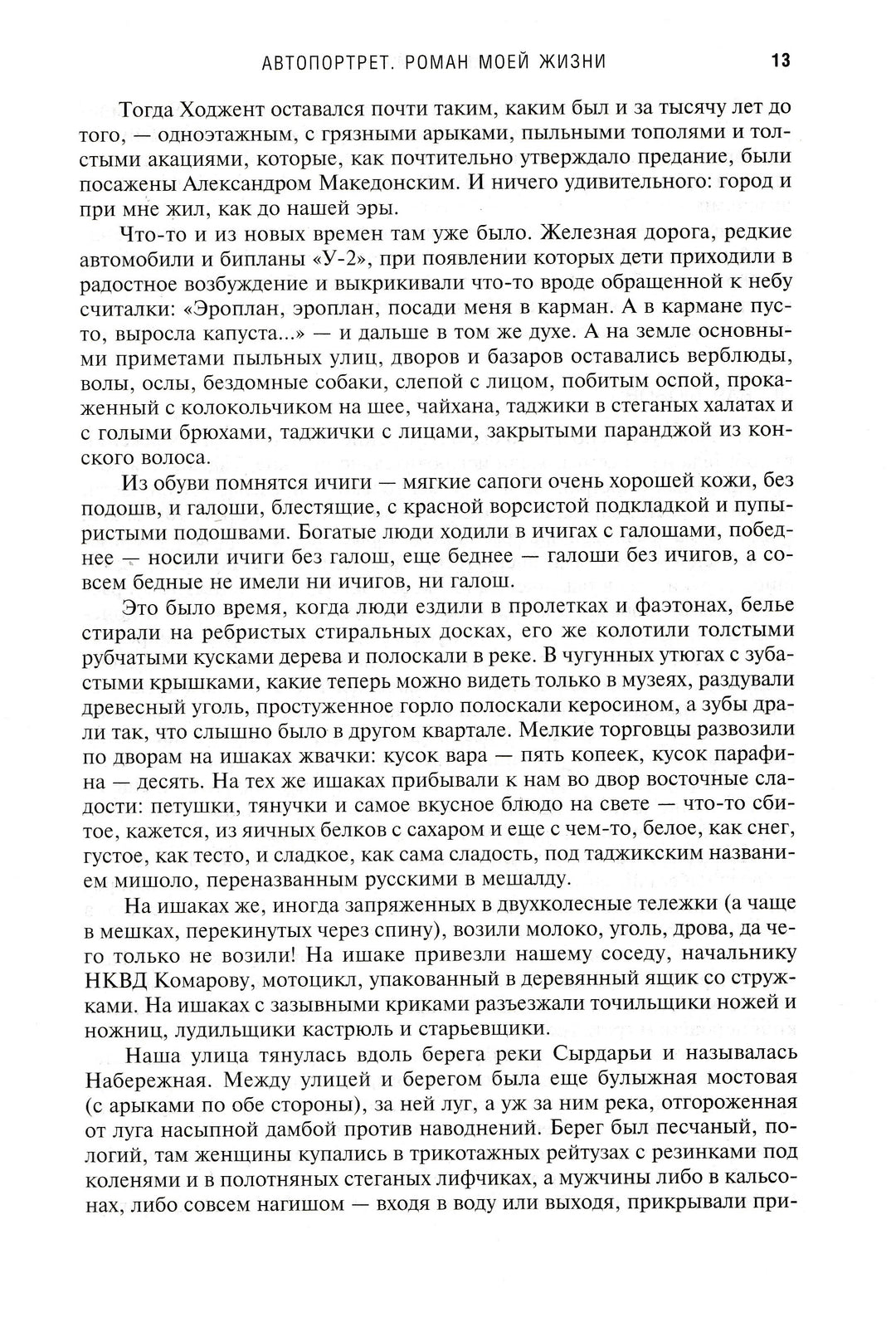 АВТОПОРТРЕТ. РОМАН МОЕЙ ЖИЗНИ

13

Тогда Ходжент оставался почти таким, каким был и за тысячу лет до того, — одноэтажным, с грязными арыками, пыльными тополями и толстыми акациями, которые, как почтительно утверждало предание, были посажены Александром Македонским. И ничего удивительного: город и при мне жил, как до нашей эры.

Что-то и из новых времен там уже было. Железная дорога, редкие автомобили и бипланы «У-2», при появлении которых дети приходили в радостное возбуждение и выкрикивали что-то вроде обращенной к небу считалки: «Эроплан, эроплан, посади меня в карман. А в кармане пусто, выросла капуста...» — и дальше в том же духе. А на земле основными приметами пыльных улиц, дворов и базаров оставались верблюды, волы, ослы, бездомные собаки, слепой с лицом, побитым оспой, прокаженный с колокольчиком на шее, чайхана, таджики в стеганых халатах и с голыми брюхами, таджички с лицами, закрытыми паранджой из конского волоса.

Из обуви помнятся ичиги — мягкие сапоги очень хорошей кожи, без подошв, и галоши, блестящие, с красной ворсистой подкладкой и пупыристыми подошвами. Богатые люди ходили в ичигах с галошами, победнее — носили ичиги без галош, еще беднее — галоши без ичигов, а совсем бедные не имели ни ичигов, ни галош.

Это было время, когда люди ездили в пролетках и фаэтонах, белье стирали на ребристых стиральных досках, его же колотили толстыми рубчатыми кусками дерева и полоскали в реке. В чугунных утюгах с зубастыми крышками, какие теперь можно видеть только в музеях, раздували древесный уголь, простуженное горло полоскали керосином, а зубы драли так, что слышно было в другом квартале. Мелкие торговцы развозили по дворам на ишаках жвачки: кусок вара — пять копеек, кусок парафина — десять. На тех же ишаках прибывали к нам во двор восточные сладости: петушки, тянучки и самое вкусное блюдо на свете — что-то сбитое, кажется, из яичных белков с сахаром и еще с чем-то, белое, как снег, густое, как тесто, и сладкое, как сама сладость, под таджикским названием мишоло, переназванным русскими в мешалду.

На ишаках же, иногда запряженных в двухколесные тележки (а чаще в мешках, перекинутых через спину), возили молоко, уголь, дрова, да чего только не возили! На ишаке привезли нашему соседу, начальнику НКВД Комарову, мотоцикл, упакованный в деревянный ящик со стружками. На ишаках с зазывными криками разъезжали точильщики ножей и ножниц, лудильщики кастрюль и старьевщики.

Наша улица тянулась вдоль берега реки Сырдарьи и называлась Набережная. Между улицей и берегом была еще булыжная мостовая (с арыками по обе стороны), за ней луг, а уж за ним река, отгороженная от луга насыпной дамбой против наводнений. Берег был песчаный, пологий, там женщины купались в трикотажных рейтузах с резинками под коленями и в полотняных стеганых лифчиках, а мужчины либо в кальсонах, либо совсем нагишом — входя в воду или выходя, прикрывали при-